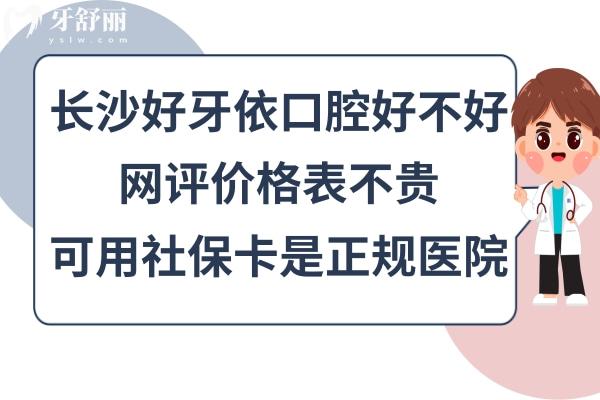 牙舒丽
yslw.com

长沙好牙依口腔好不好
网评价格表不贵
可用社保卡是正规医院